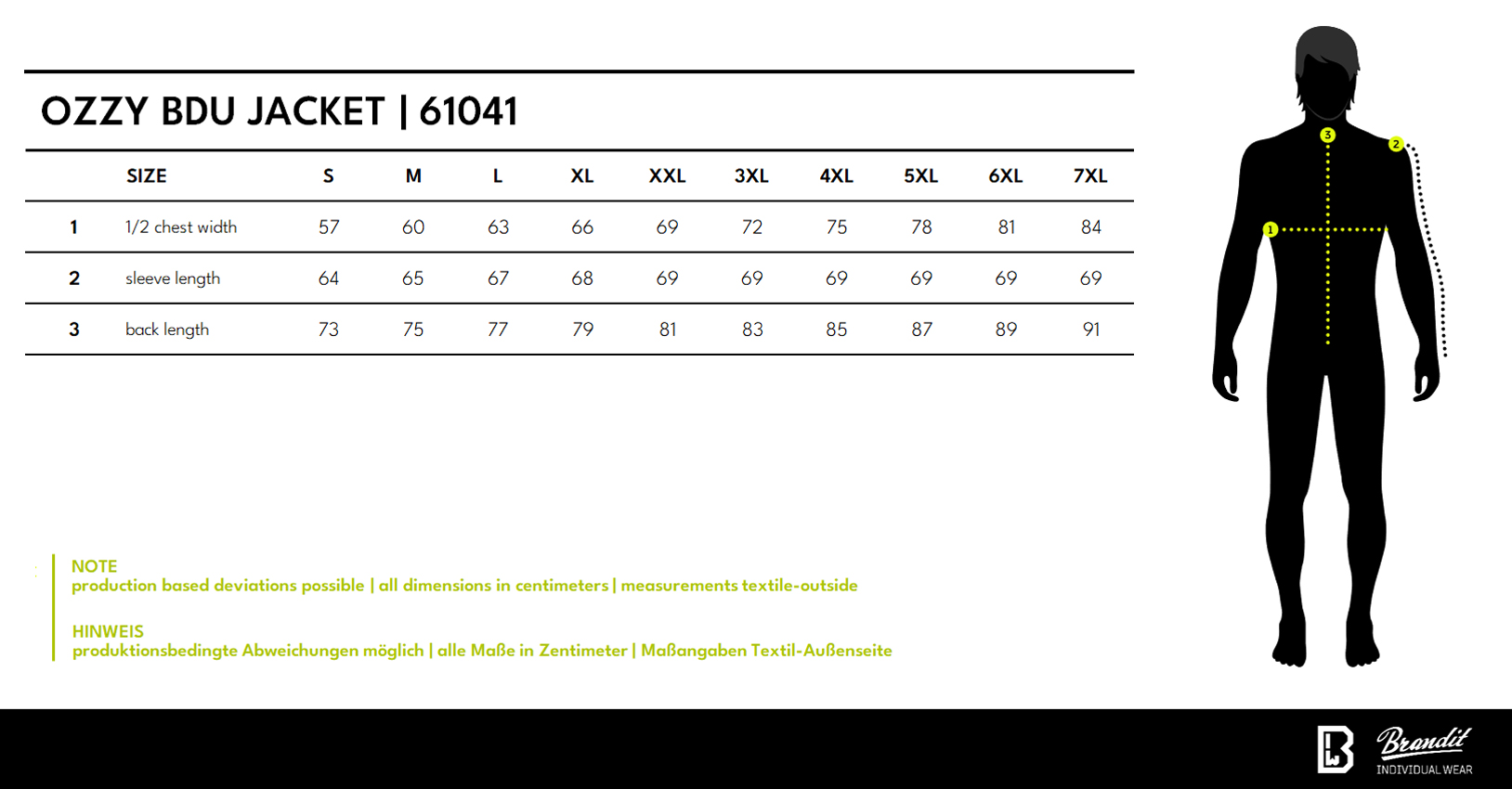 OZZY BDU JACKET | 61041

| | SIZE | S | M | L | XL | XXL | 3XL | 4XL | 5XL | 6XL | 7XL |
|---|---|---|---|---|---|---|---|---|---|---|---|
| 1 | 1/2 chest width | 57 | 60 | 63 | 66 | 69 | 72 | 75 | 78 | 81 | 84 |
| 2 | sleeve length | 64 | 65 | 67 | 68 | 69 | 69 | 69 | 69 | 69 | 69 |
| 3 | back length | 73 | 75 | 77 | 79 | 81 | 83 | 85 | 87 | 89 | 91 |

3
2
1

NOTE
production based deviations possible | all dimensions in centimeters | measurements textile-outside

HINWEIS
produktionsbedingte Abweichungen möglich | alle Maße in Zentimeter | Maßangaben Textil-Außenseite

Brandit
INDIVIDUAL WEAR